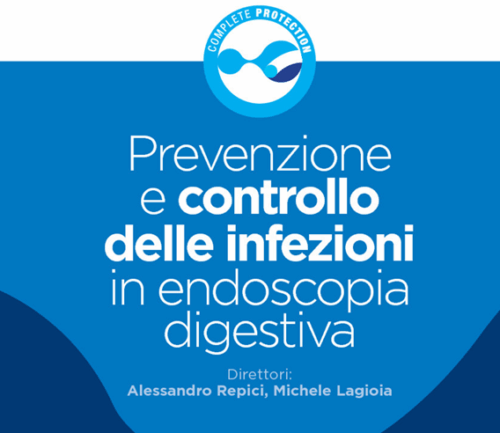 COMPLETE PROTECTION

Prevenzione e controllo delle infezioni in endoscopia digestiva

Direttori:
Alessandro Repici, Michele Lagioia